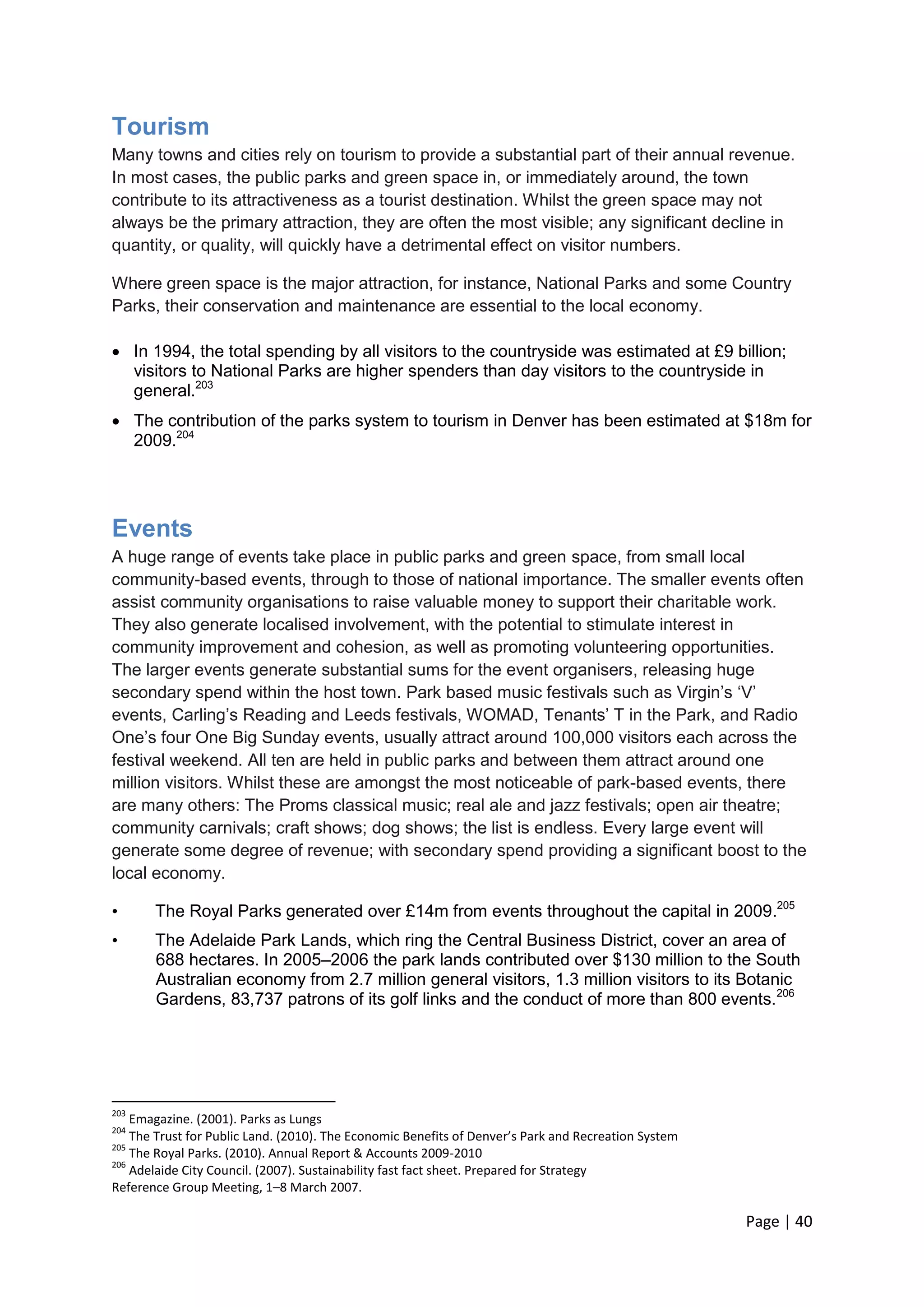 Tourism

Many towns and cities rely on tourism to provide a substantial part of their annual revenue. In most cases, the public parks and green space in, or immediately around, the town contribute to its attractiveness as a tourist destination. Whilst the green space may not always be the primary attraction, they are often the most visible; any significant decline in quantity, or quality, will quickly have a detrimental effect on visitor numbers.

Where green space is the major attraction, for instance, National Parks and some Country Parks, their conservation and maintenance are essential to the local economy.

• In 1994, the total spending by all visitors to the countryside was estimated at £9 billion; visitors to National Parks are higher spenders than day visitors to the countryside in general.$^{203}$

• The contribution of the parks system to tourism in Denver has been estimated at \$18m for 2009.$^{204}$

Events

A huge range of events take place in public parks and green space, from small local community-based events, through to those of national importance. The smaller events often assist community organisations to raise valuable money to support their charitable work. They also generate localised involvement, with the potential to stimulate interest in community improvement and cohesion, as well as promoting volunteering opportunities. The larger events generate substantial sums for the event organisers, releasing huge secondary spend within the host town. Park based music festivals such as Virgin's 'V' events, Carling's Reading and Leeds festivals, WOMAD, Tenants' T in the Park, and Radio One's four One Big Sunday events, usually attract around 100,000 visitors each across the festival weekend. All ten are held in public parks and between them attract around one million visitors. Whilst these are amongst the most noticeable of park-based events, there are many others: The Proms classical music; real ale and jazz festivals; open air theatre; community carnivals; craft shows; dog shows; the list is endless. Every large event will generate some degree of revenue; with secondary spend providing a significant boost to the local economy.

• The Royal Parks generated over £14m from events throughout the capital in 2009.$^{205}$

• The Adelaide Park Lands, which ring the Central Business District, cover an area of 688 hectares. In 2005–2006 the park lands contributed over \$130 million to the South Australian economy from 2.7 million general visitors, 1.3 million visitors to its Botanic Gardens, 83,737 patrons of its golf links and the conduct of more than 800 events.$^{206}$

$^{203}$ Emagazine. (2001). Parks as Lungs
$^{204}$ The Trust for Public Land. (2010). The Economic Benefits of Denver's Park and Recreation System
$^{205}$ The Royal Parks. (2010). Annual Report & Accounts 2009-2010
$^{206}$ Adelaide City Council. (2007). Sustainability fast fact sheet. Prepared for Strategy Reference Group Meeting, 1–8 March 2007.

Page | 40